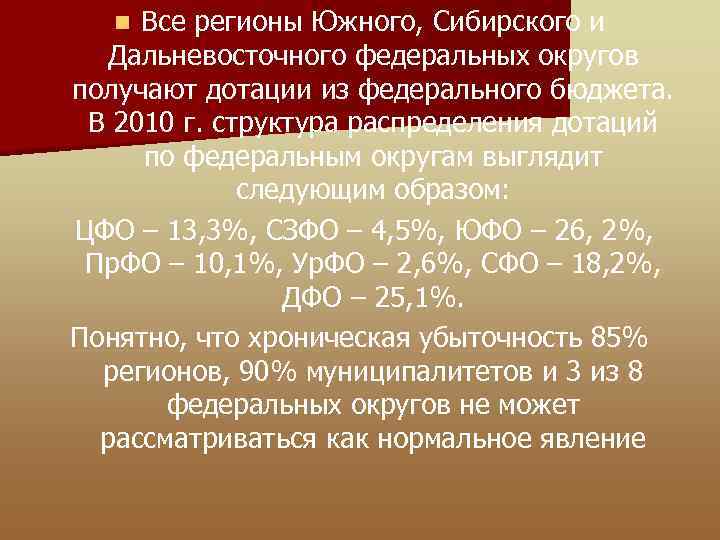 Все регионы Южного, Сибирского и Дальневосточного федеральных округов получают дотации из федерального бюджета. В 2010 г. структура распределения дотаций по федеральным округам выглядит следующим образом:

ЦФО – 13,3%, СЗФО – 4,5%, ЮФО – 26, 2%, ПрФО – 10,1%, УрФО – 2,6%, СФО – 18,2%, ДФО – 25,1%.

Понятно, что хроническая убыточность 85% регионов, 90% муниципалитетов и 3 из 8 федеральных округов не может рассматриваться как нормальное явление